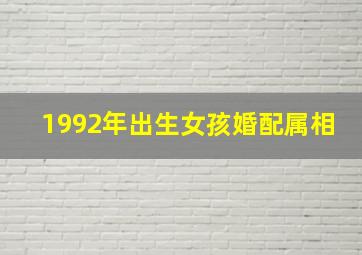 1992年出生女孩婚配属相